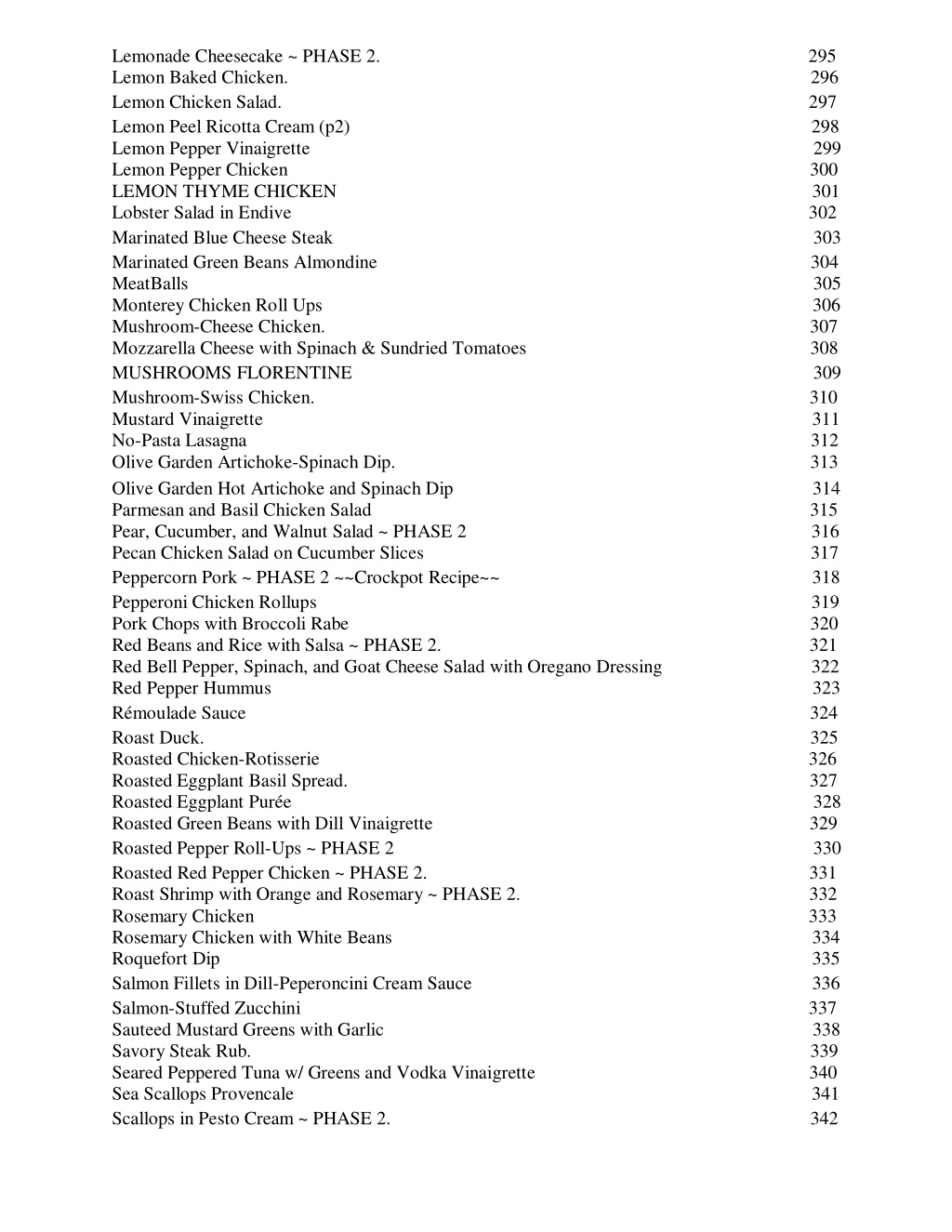 Lemonade Cheesecake ~ PHASE 2. 295
Lemon Baked Chicken. 296
Lemon Chicken Salad. 297
Lemon Peel Ricotta Cream (p2) 298
Lemon Pepper Vinaigrette 299
Lemon Pepper Chicken 300
LEMON THYME CHICKEN 301
Lobster Salad in Endive 302
Marinated Blue Cheese Steak 303
Marinated Green Beans Almondine 304
MeatBalls 305
Monterey Chicken Roll Ups 306
Mushroom-Cheese Chicken. 307
Mozzarella Cheese with Spinach & Sundried Tomatoes 308
MUSHROOMS FLORENTINE 309
Mushroom-Swiss Chicken. 310
Mustard Vinaigrette 311
No-Pasta Lasagna 312
Olive Garden Artichoke-Spinach Dip. 313
Olive Garden Hot Artichoke and Spinach Dip 314
Parmesan and Basil Chicken Salad 315
Pear, Cucumber, and Walnut Salad ~ PHASE 2 316
Pecan Chicken Salad on Cucumber Slices 317
Peppercorn Pork ~ PHASE 2 ~~Crockpot Recipe~~ 318
Pepperoni Chicken Rollups 319
Pork Chops with Broccoli Rabe 320
Red Beans and Rice with Salsa ~ PHASE 2. 321
Red Bell Pepper, Spinach, and Goat Cheese Salad with Oregano Dressing 322
Red Pepper Hummus 323
Rémoulade Sauce 324
Roast Duck. 325
Roasted Chicken-Rotisserie 326
Roasted Eggplant Basil Spread. 327
Roasted Eggplant Purée 328
Roasted Green Beans with Dill Vinaigrette 329
Roasted Pepper Roll-Ups ~ PHASE 2 330
Roasted Red Pepper Chicken ~ PHASE 2. 331
Roast Shrimp with Orange and Rosemary ~ PHASE 2. 332
Rosemary Chicken 333
Rosemary Chicken with White Beans 334
Roquefort Dip 335
Salmon Fillets in Dill-Peperoncini Cream Sauce 336
Salmon-Stuffed Zucchini 337
Sauteed Mustard Greens with Garlic 338
Savory Steak Rub. 339
Seared Peppered Tuna w/ Greens and Vodka Vinaigrette 340
Sea Scallops Provencale 341
Scallops in Pesto Cream ~ PHASE 2. 342